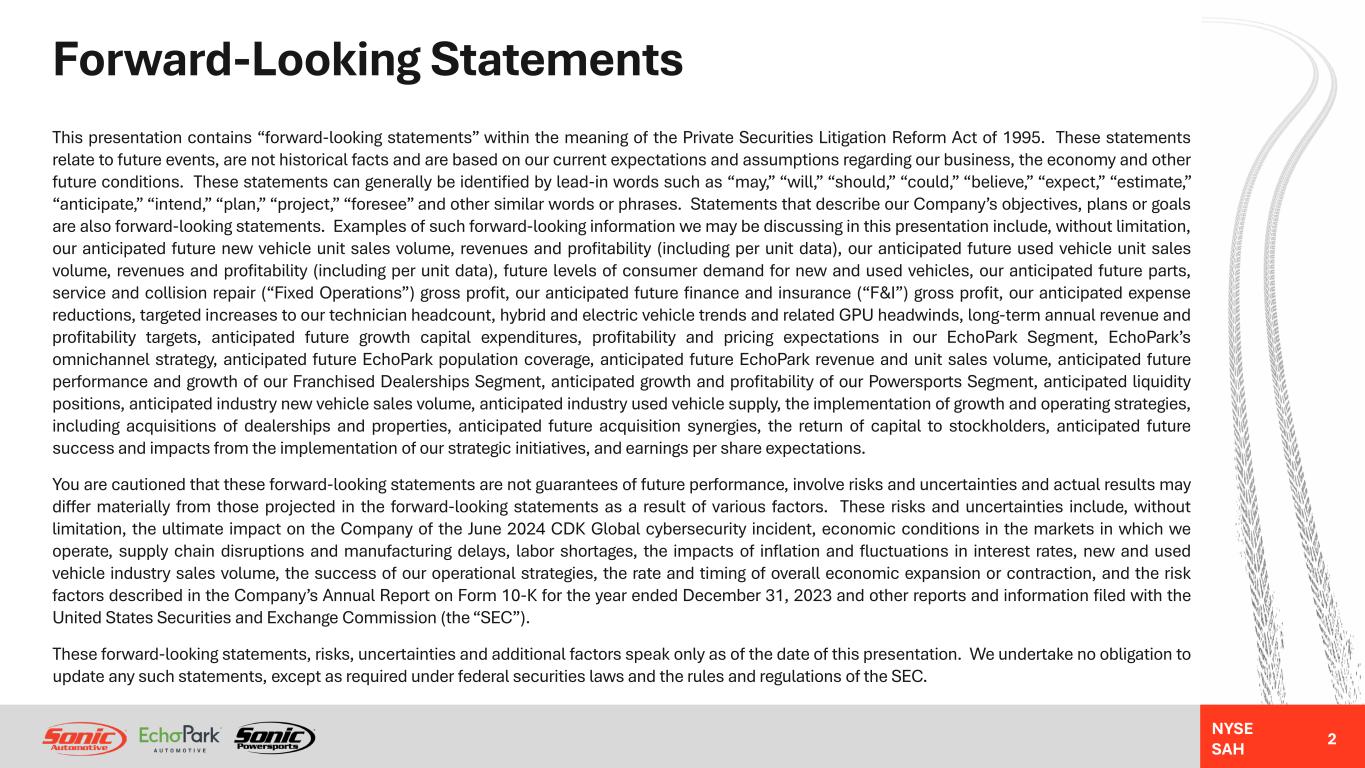 Forward-Looking Statements

This presentation contains “forward-looking statements” within the meaning of the Private Securities Litigation Reform Act of 1995. These statements relate to future events, are not historical facts and are based on our current expectations and assumptions regarding our business, the economy and other future conditions. These statements can generally be identified by lead-in words such as “may,” “will,” “should,” “could,” “believe,” “expect,” “estimate,” “anticipate,” “intend,” “plan,” “project,” “foresee” and other similar words or phrases. Statements that describe our Company’s objectives, plans or goals are also forward-looking statements. Examples of such forward-looking information we may be discussing in this presentation include, without limitation, our anticipated future new vehicle unit sales volume, revenues and profitability (including per unit data), our anticipated future used vehicle unit sales volume, revenues and profitability (including per unit data), future levels of consumer demand for new and used vehicles, our anticipated future parts, service and collision repair (“Fixed Operations”) gross profit, our anticipated future finance and insurance (“F&I”) gross profit, our anticipated expense reductions, targeted increases to our technician headcount, hybrid and electric vehicle trends and related GPU headwinds, long-term annual revenue and profitability targets, anticipated future growth capital expenditures, profitability and pricing expectations in our EchoPark Segment, EchoPark’s omnichannel strategy, anticipated future EchoPark population coverage, anticipated future EchoPark revenue and unit sales volume, anticipated future performance and growth of our Franchised Dealerships Segment, anticipated growth and profitability of our Powersports Segment, anticipated liquidity positions, anticipated industry new vehicle sales volume, anticipated industry used vehicle supply, the implementation of growth and operating strategies, including acquisitions of dealerships and properties, anticipated future acquisition synergies, the return of capital to stockholders, anticipated future success and impacts from the implementation of our strategic initiatives, and earnings per share expectations.

You are cautioned that these forward-looking statements are not guarantees of future performance, involve risks and uncertainties and actual results may differ materially from those projected in the forward-looking statements as a result of various factors. These risks and uncertainties include, without limitation, the ultimate impact on the Company of the June 2024 CDK Global cybersecurity incident, economic conditions in the markets in which we operate, supply chain disruptions and manufacturing delays, labor shortages, the impacts of inflation and fluctuations in interest rates, new and used vehicle industry sales volume, the success of our operational strategies, the rate and timing of overall economic expansion or contraction, and the risk factors described in the Company’s Annual Report on Form 10-K for the year ended December 31, 2023 and other reports and information filed with the United States Securities and Exchange Commission (the “SEC”).

These forward-looking statements, risks, uncertainties and additional factors speak only as of the date of this presentation. We undertake no obligation to update any such statements, except as required under federal securities laws and the rules and regulations of the SEC.

Sonic Automotive EchoPark AUTOMOTIVE Sonic Powersports

NYSE SAH 2